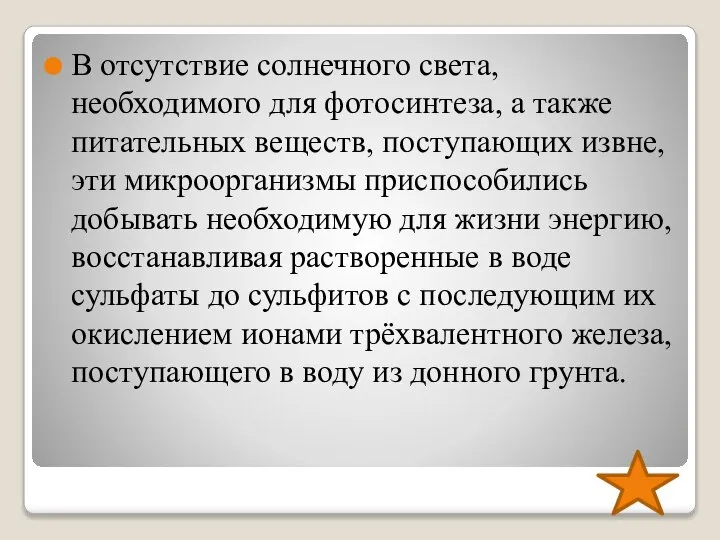 В отсутствие солнечного света, необходимого для фотосинтеза, а также питательных веществ, поступающих извне, эти микроорганизмы приспособились добывать необходимую для жизни энергию, восстанавливая растворенные в воде сульфаты до сульфитов с последующим их окислением ионами трёхвалентного железа, поступающего в воду из донного грунта.